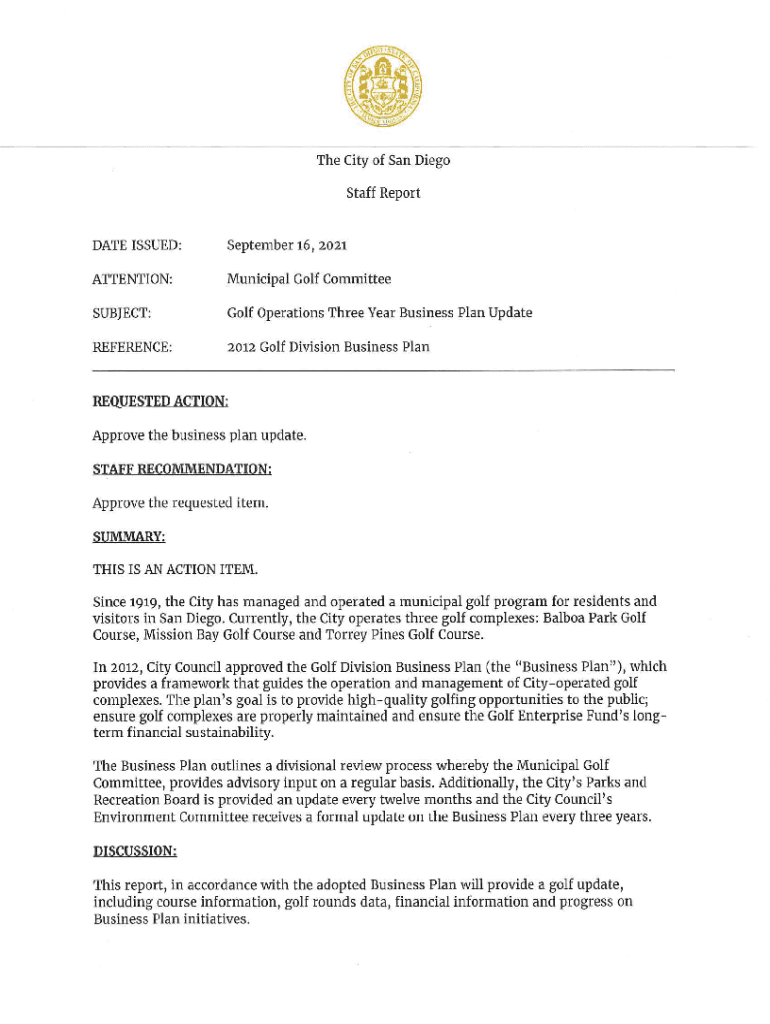 The City of San Diego

Staff Report

DATE ISSUED: September 16, 2021

ATTENTION: Municipal Golf Committee

SUBJECT: Golf Operations Three Year Business Plan Update

REFERENCE: 2012 Golf Division Business Plan

REQUESTED ACTION:

Approve the business plan update.

STAFF RECOMMENDATION:

Approve the requested item.

SUMMARY:

THIS IS AN ACTION ITEM.

Since 1919, the City has managed and operated a municipal golf program for residents and visitors in San Diego. Currently, the City operates three golf complexes: Balboa Park Golf Course, Mission Bay Golf Course and Torrey Pines Golf Course.

In 2012, City Council approved the Golf Division Business Plan (the "Business Plan"), which provides a framework that guides the operation and management of City-operated golf complexes. The plan's goal is to provide high-quality golfing opportunities to the public; ensure golf complexes are properly maintained and ensure the Golf Enterprise Fund's long-term financial sustainability.

The Business Plan outlines a divisional review process whereby the Municipal Golf Committee, provides advisory input on a regular basis. Additionally, the City's Parks and Recreation Board is provided an update every twelve months and the City Council's Environment Committee receives a formal update on the Business Plan every three years.

DISCUSSION:

This report, in accordance with the adopted Business Plan will provide a golf update, including course information, golf rounds data, financial information and progress on Business Plan initiatives.